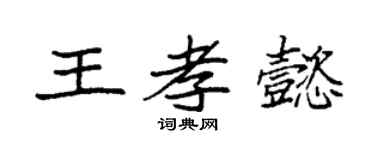 王孝懿

词典网